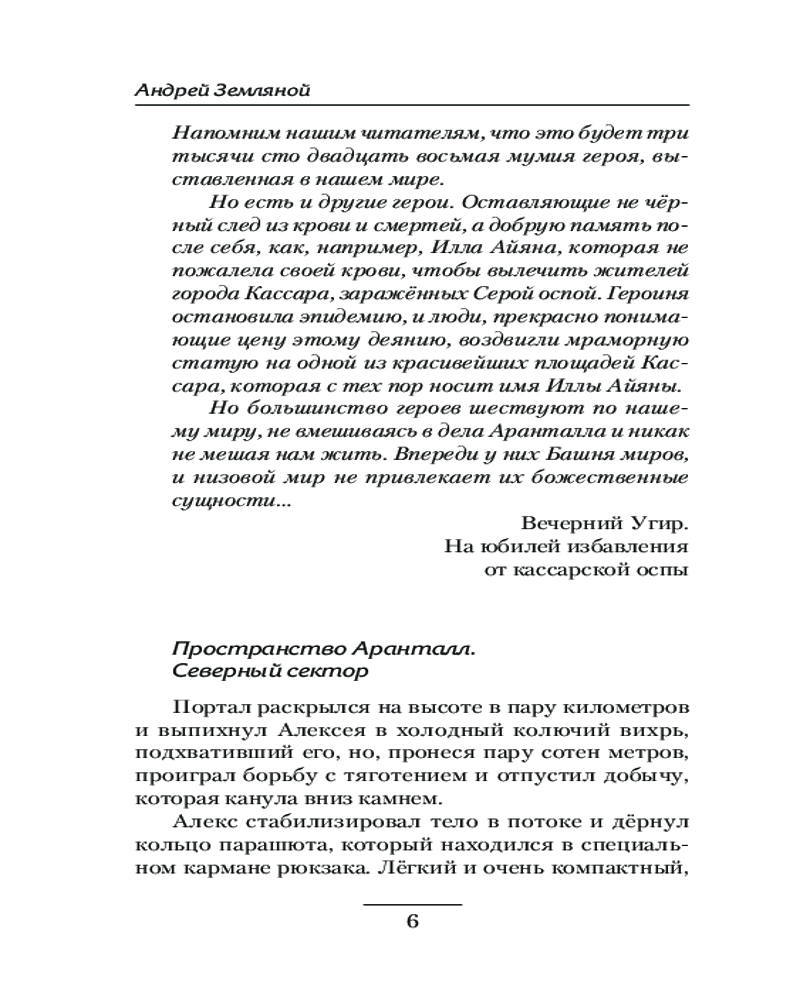 Андрей Земляной

Напомним нашим читателям, что это будет три тысячи сто двадцать восьмая мумия героя, выставленная в нашем мире.

Но есть и другие герои. Оставляющие не чёрный след из крови и смертей, а добрую память после себя, как, например, Илла Айяна, которая не пожалела своей крови, чтобы вылечить жителей города Кассара, заражённых Серой оспой. Героиня остановила эпидемию, и люди, прекрасно понимающие цену этому деянию, воздвигли мраморную статую на одной из красивейших площадей Кассара, которая с тех пор носит имя Иллы Айяны.

Но большинство героев шествуют по нашему миру, не вмешиваясь в дела Аранталла и никак не мешая нам жить. Впереди у них Башня миров, и низовой мир не привлекает их божественные сущности...

Вечерний Угир.
На юбилей избавления
от кассарской оспы

Пространство Аранталл.
Северный сектор

Портал раскрылся на высоте в пару километров и выпихнул Алексея в холодный колючий вихрь, подхвативший его, но, пронеся пару сотен метров, проиграл борьбу с тяготением и отпустил добычу, которая канула вниз камнем.

Алекс стабилизировал тело в потоке и дёрнул кольцо парашюта, который находился в специальном кармане рюкзака. Лёгкий и очень компактный,

6